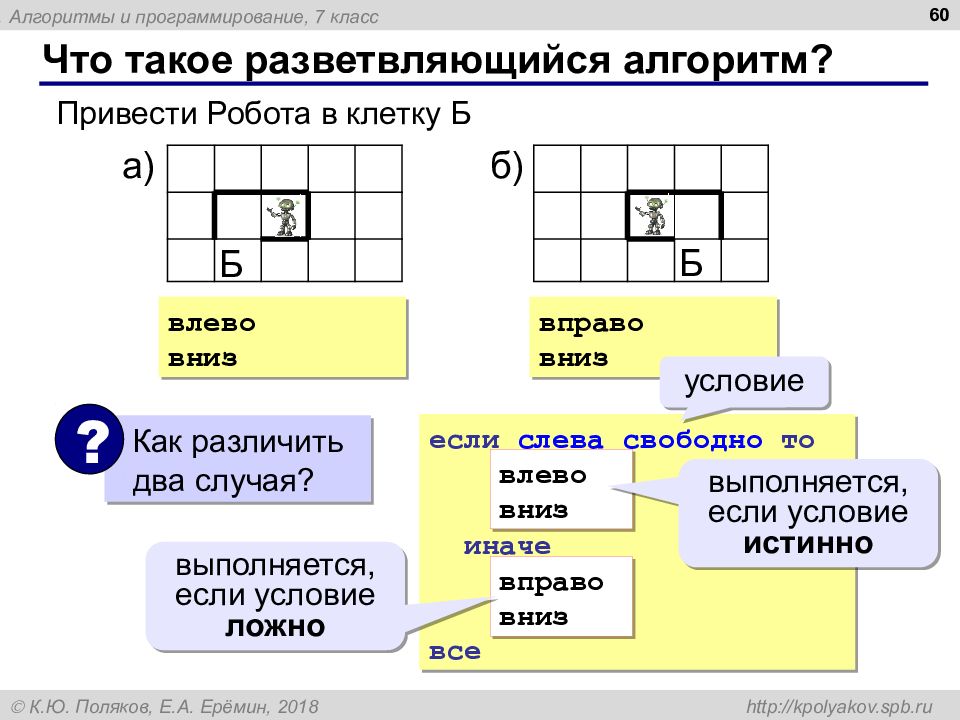 Алгоритмы и программирование, 7 класс

60

Что такое разветвляющийся алгоритм?

Привести Робота в клетку Б

а)

Б

б)

Б

влево
вниз

вправо
вниз

условие

?

Как различить два случая?

если слева свободно то
влево
вниз
иначе
вправо
вниз
все

выполняется, если условие истинно

выполняется, если условие ложно

© К.Ю. Поляков, Е.А. Ерёмин, 2018

http://kpolyakov.spb.ru